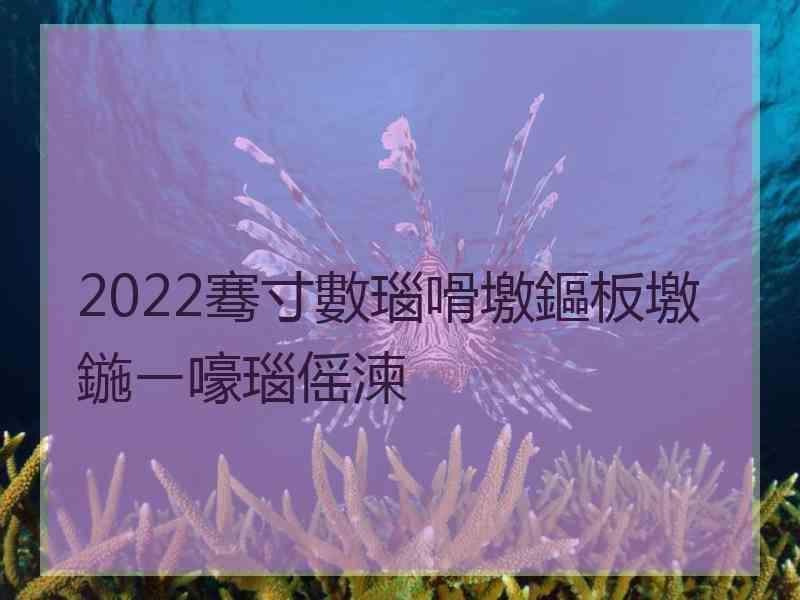 2022骞寸數瑙嗗墽鏂板墽鍦ㄧ嚎瑙傜湅